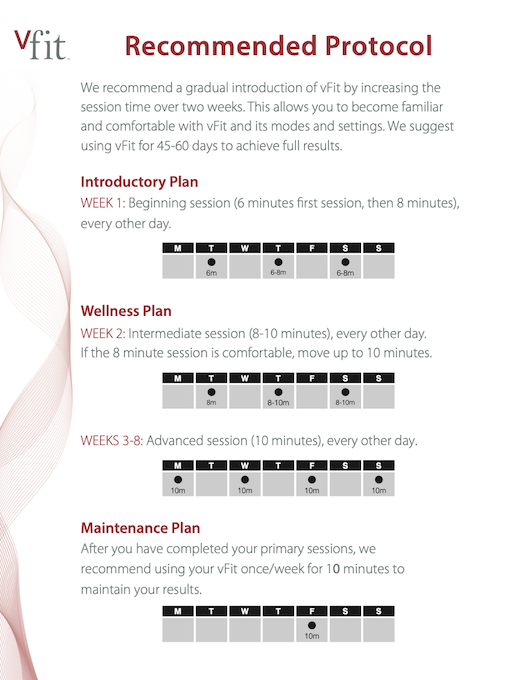 vfit

Recommended Protocol

We recommend a gradual introduction of vFit by increasing the session time over two weeks. This allows you to become familiar and comfortable with vFit and its modes and settings. We suggest using vFit for 45-60 days to achieve full results.

Introductory Plan
WEEK 1: Beginning session (6 minutes first session, then 8 minutes), every other day.

| M | T | W | T | F | S | S |
|---|---|---|---|---|---|---|
|  | ● 6m |  | ● 6-8m |  | ● 6-8m |  |

Wellness Plan
WEEK 2: Intermediate session (8-10 minutes), every other day. If the 8 minute session is comfortable, move up to 10 minutes.

| M | T | W | T | F | S | S |
|---|---|---|---|---|---|---|
|  | ● 8m |  | ● 8-10m |  | ● 8-10m |  |

WEEKS 3-8: Advanced session (10 minutes), every other day.

| M | T | W | T | F | S | S |
|---|---|---|---|---|---|---|
| ● 10m |  | ● 10m |  | ● 10m |  | ● 10m |

Maintenance Plan
After you have completed your primary sessions, we recommend using your vFit once/week for 10 minutes to maintain your results.

| M | T | W | T | F | S | S |
|---|---|---|---|---|---|---|
|  |  |  |  | ● 10m |  |  |